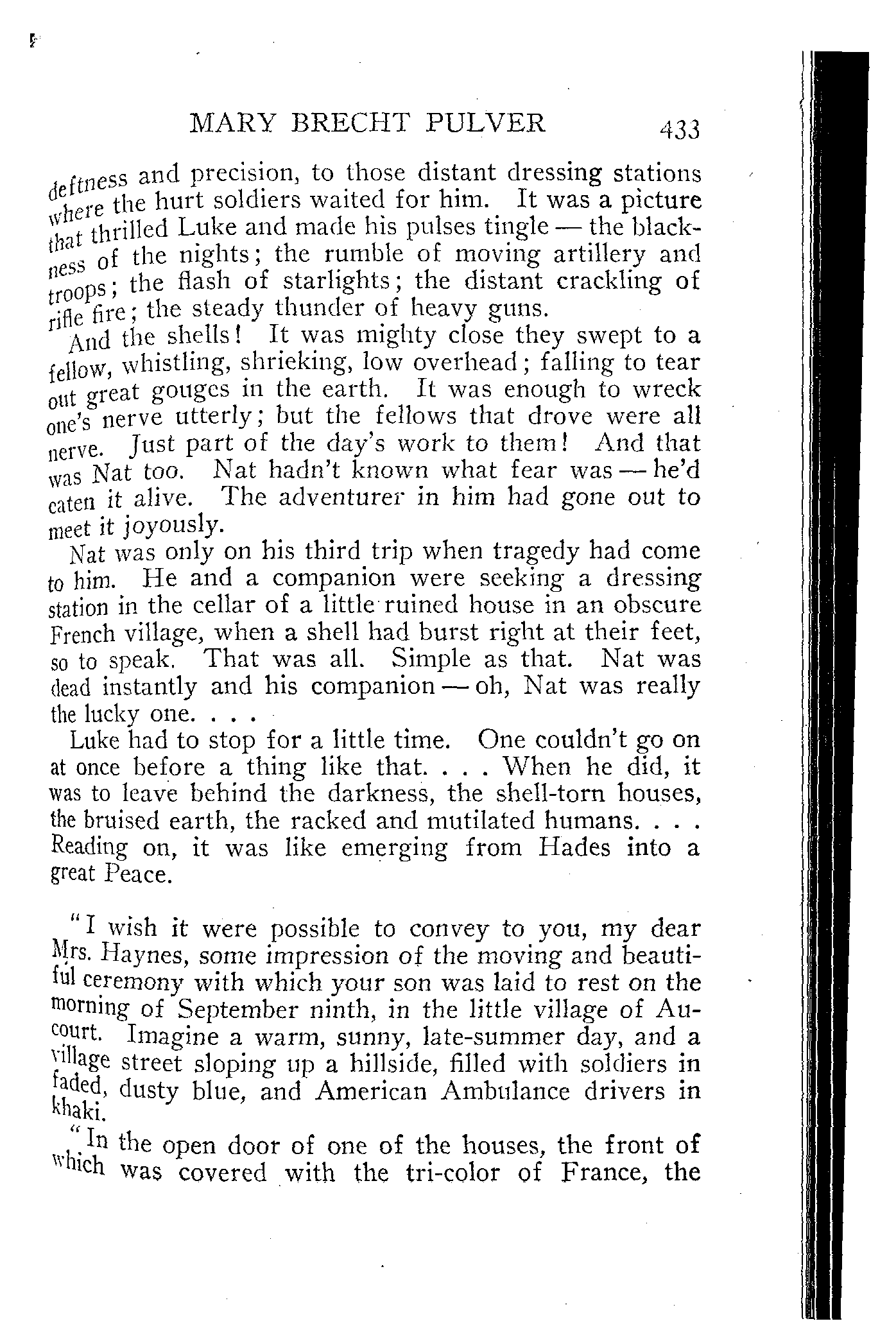 MARY BRECHT PULVER 433

deftness and precision, to those distant dressing stations where the hurt soldiers waited for him. It was a picture that thrilled Luke and made his pulses tingle — the blackness of the nights; the rumble of moving artillery and troops; the flash of starlights; the distant crackling of rifle fire; the steady thunder of heavy guns.

And the shells! It was mighty close they swept to a fellow, whistling, shrieking, low overhead; falling to tear out great gouges in the earth. It was enough to wreck one's nerve utterly; but the fellows that drove were all nerve. Just part of the day's work to them! And that was Nat too. Nat hadn't known what fear was — he'd eaten it alive. The adventurer in him had gone out to meet it joyously.

Nat was only on his third trip when tragedy had come to him. He and a companion were seeking a dressing station in the cellar of a little ruined house in an obscure French village, when a shell had burst right at their feet, so to speak. That was all. Simple as that. Nat was dead instantly and his companion — oh, Nat was really the lucky one. . . .

Luke had to stop for a little time. One couldn't go on at once before a thing like that. . . . When he did, it was to leave behind the darkness, the shell-torn houses, the bruised earth, the racked and mutilated humans. . . . Reading on, it was like emerging from Hades into a great Peace.

"I wish it were possible to convey to you, my dear Mrs. Haynes, some impression of the moving and beautiful ceremony with which your son was laid to rest on the morning of September ninth, in the little village of Aucourt. Imagine a warm, sunny, late-summer day, and a village street sloping up a hillside, filled with soldiers in faded, dusty blue, and American Ambulance drivers in khaki.

"In the open door of one of the houses, the front of which was covered with the tri-color of France, the